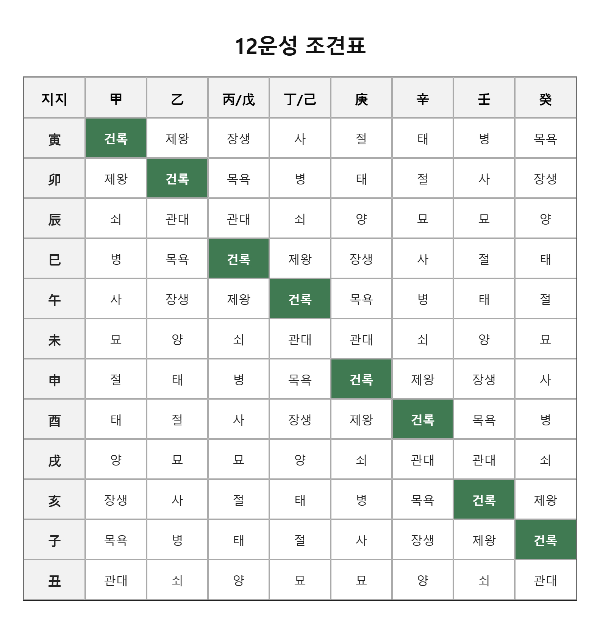 12운성 조견표

| 지지 | 甲 | 乙 | 丙/戊 | 丁/己 | 庚 | 辛 | 壬 | 癸 |
|---|---|---|---|---|---|---|---|---|
| 寅 | 건록 | 제왕 | 장생 | 사 | 절 | 태 | 병 | 목욕 |
| 卯 | 제왕 | 건록 | 목욕 | 병 | 태 | 절 | 사 | 장생 |
| 辰 | 쇠 | 관대 | 관대 | 쇠 | 양 | 묘 | 묘 | 양 |
| 巳 | 병 | 목욕 | 건록 | 제왕 | 장생 | 사 | 절 | 태 |
| 午 | 사 | 장생 | 제왕 | 건록 | 목욕 | 병 | 태 | 절 |
| 未 | 묘 | 양 | 쇠 | 관대 | 관대 | 쇠 | 양 | 묘 |
| 申 | 절 | 태 | 병 | 목욕 | 건록 | 제왕 | 장생 | 사 |
| 酉 | 태 | 절 | 사 | 장생 | 제왕 | 건록 | 목욕 | 병 |
| 戌 | 양 | 묘 | 묘 | 양 | 쇠 | 관대 | 관대 | 쇠 |
| 亥 | 장생 | 사 | 절 | 태 | 병 | 목욕 | 건록 | 제왕 |
| 子 | 목욕 | 병 | 태 | 절 | 사 | 장생 | 제왕 | 건록 |
| 丑 | 관대 | 쇠 | 양 | 묘 | 묘 | 양 | 쇠 | 관대 |